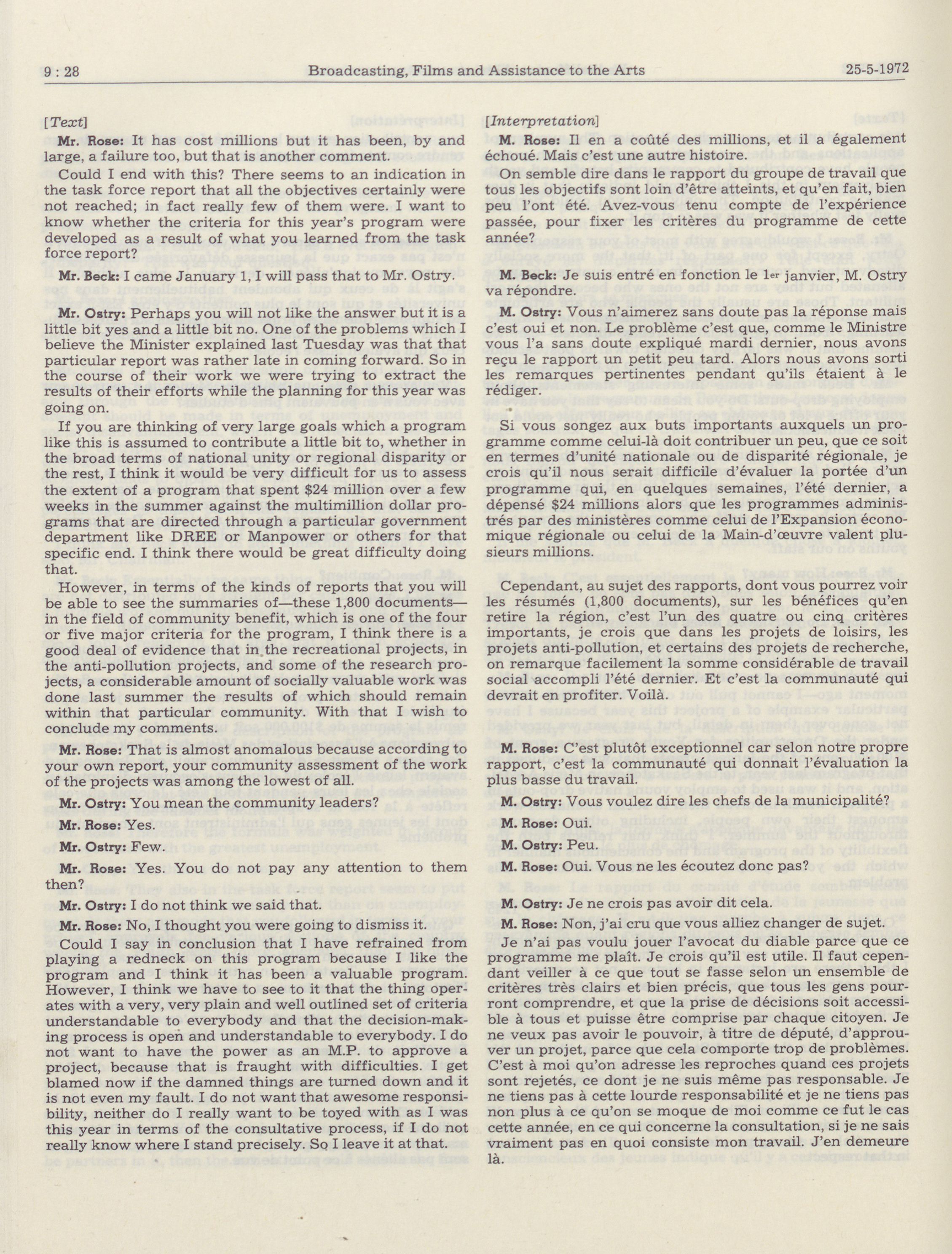 9 : 28 Broadcasting, Films and Assistance to the Arts 25-5-1972

[Text]

Mr. Rose: It has cost millions but it has been, by and large, a failure too, but that is another comment.

Could I end with this? There seems to an indication in the task force report that all the objectives certainly were not reached; in fact really few of them were. I want to know whether the criteria for this year's program were developed as a result of what you learned from the task force report?

Mr. Beck: I came January 1, I will pass that to Mr. Ostry.

Mr. Ostry: Perhaps you will not like the answer but it is a little bit yes and a little bit no. One of the problems which I believe the Minister explained last Tuesday was that that particular report was rather late in coming forward. So in the course of their work we were trying to extract the results of their efforts while the planning for this year was going on.

If you are thinking of very large goals which a program like this is assumed to contribute a little bit to, whether in the broad terms of national unity or regional disparity or the rest, I think it would be very difficult for us to assess the extent of a program that spent $24 million over a few weeks in the summer against the multimillion dollar programs that are directed through a particular government department like DREE or Manpower or others for that specific end. I think there would be great difficulty doing that.

However, in terms of the kinds of reports that you will be able to see the summaries of—these 1,800 documents—in the field of community benefit, which is one of the four or five major criteria for the program, I think there is a good deal of evidence that in the recreational projects, in the anti-pollution projects, and some of the research projects, a considerable amount of socially valuable work was done last summer the results of which should remain within that particular community. With that I wish to conclude my comments.

Mr. Rose: That is almost anomalous because according to your own report, your community assessment of the work of the projects was among the lowest of all.

Mr. Ostry: You mean the community leaders?

Mr. Rose: Yes.

Mr. Ostry: Few.

Mr. Rose: Yes. You do not pay any attention to them then?

Mr. Ostry: I do not think we said that.

Mr. Rose: No, I thought you were going to dismiss it.

Could I say in conclusion that I have refrained from playing a redneck on this program because I like the program and I think it has been a valuable program. However, I think we have to see to it that the thing operates with a very, very plain and well outlined set of criteria understandable to everybody and that the decision-making process is open and understandable to everybody. I do not want to have the power as an M.P. to approve a project, because that is fraught with difficulties. I get blamed now if the damned things are turned down and it is not even my fault. I do not want that awesome responsibility, neither do I really want to be toyed with as I was this year in terms of the consultative process, if I do not really know where I stand precisely. So I leave it at that.

[Interpretation]

M. Rose: Il en a coûté des millions, et il a également échoué. Mais c'est une autre histoire.

On semble dire dans le rapport du groupe de travail que tous les objectifs sont loin d'être atteints, et qu'en fait, bien peu l'ont été. Avez-vous tenu compte de l'expérience passée, pour fixer les critères du programme de cette année?

M. Beck: Je suis entré en fonction le 1er janvier, M. Ostry va répondre.

M. Ostry: Vous n'aimerez sans doute pas la réponse mais c'est oui et non. Le problème c'est que, comme le Ministre vous l'a sans doute expliqué mardi dernier, nous avons reçu le rapport un petit peu tard. Alors nous avons sorti les remarques pertinentes pendant qu'ils étaient à le rédiger.

Si vous songez aux buts importants auxquels un programme comme celui-là doit contribuer un peu, que ce soit en termes d'unité nationale ou de disparité régionale, je crois qu'il nous serait difficile d'évaluer la portée d'un programme qui, en quelques semaines, l'été dernier, a dépensé $24 millions alors que les programmes administrés par des ministères comme celui de l'Expansion économique régionale ou celui de la Main-d'œuvre valent plusieurs millions.

Cependant, au sujet des rapports, dont vous pourrez voir les résumés (1,800 documents), sur les bénéfices qu'en retire la région, c'est l'un des quatre ou cinq critères importants, je crois que dans les projets de loisirs, les projets anti-pollution, et certains des projets de recherche, on remarque facilement la somme considérable de travail social accompli l'été dernier. Et c'est la communauté qui devrait en profiter. Voilà.

M. Rose: C'est plutôt exceptionnel car selon notre propre rapport, c'est la communauté qui donnait l'évaluation la plus basse du travail.

M. Ostry: Vous voulez dire les chefs de la municipalité?

M. Rose: Oui.

M. Ostry: Peu.

M. Rose: Oui. Vous ne les écoutez donc pas?

M. Ostry: Je ne crois pas avoir dit cela.

M. Rose: Non, j'ai cru que vous alliez changer de sujet.

Je n'ai pas voulu jouer l'avocat du diable parce que ce programme me plaît. Je crois qu'il est utile. Il faut cependant veiller à ce que tout se fasse selon un ensemble de critères très clairs et bien précis, que tous les gens pourront comprendre, et que la prise de décisions soit accessible à tous et puisse être comprise par chaque citoyen. Je ne veux pas avoir le pouvoir, à titre de député, d'approuver un projet, parce que cela comporte trop de problèmes. C'est à moi qu'on adresse les reproches quand ces projets sont rejetés, ce dont je ne suis même pas responsable. Je ne tiens pas à cette lourde responsabilité et je ne tiens pas non plus à ce qu'on se moque de moi comme ce fut le cas cette année, en ce qui concerne la consultation, si je ne sais vraiment pas en quoi consiste mon travail. J'en demeure là.